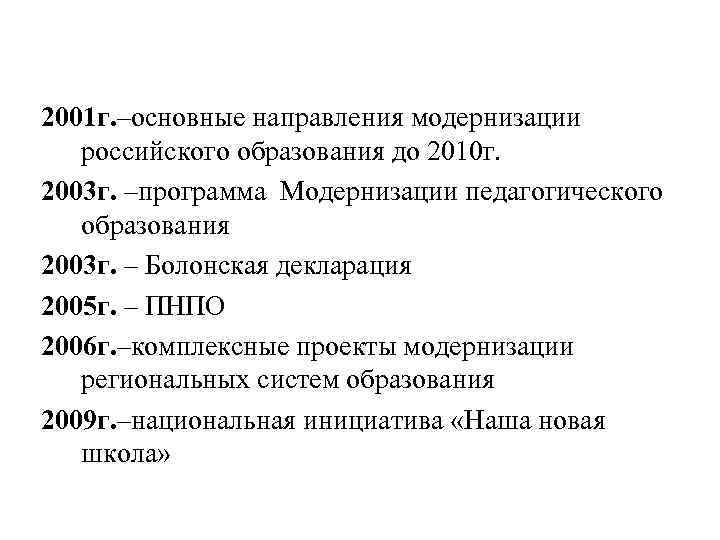 2001г.–основные направления модернизации российского образования до 2010г.

2003г. –программа  Модернизации педагогического образования

2003г. – Болонская декларация

2005г. – ПНПО

2006г.–комплексные проекты модернизации региональных систем образования

2009г.–национальная инициатива «Наша новая школа»